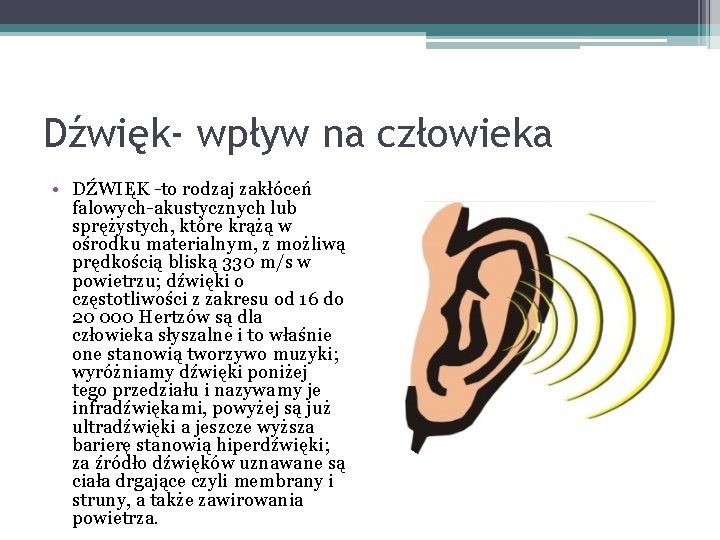 Dźwięk- wpływ na człowieka

• DŹWIĘK -to rodzaj zakłóceń falowych-akustycznych lub sprężystych, które krążą w ośrodku materialnym, z możliwą prędkością bliską 330 m/s w powietrzu; dźwięki o częstotliwości z zakresu od 16 do 20 000 Hertzów są dla człowieka słyszalne i to właśnie one stanowią tworzywo muzyki; wyróżniamy dźwięki poniżej tego przedziału i nazywamy je infradźwiękami, powyżej są już ultradźwięki a jeszcze wyższa barierę stanowią hiperdźwięki; za źródło dźwięków uznawane są ciała drgające czyli membrany i struny, a także zawirowania powietrza.